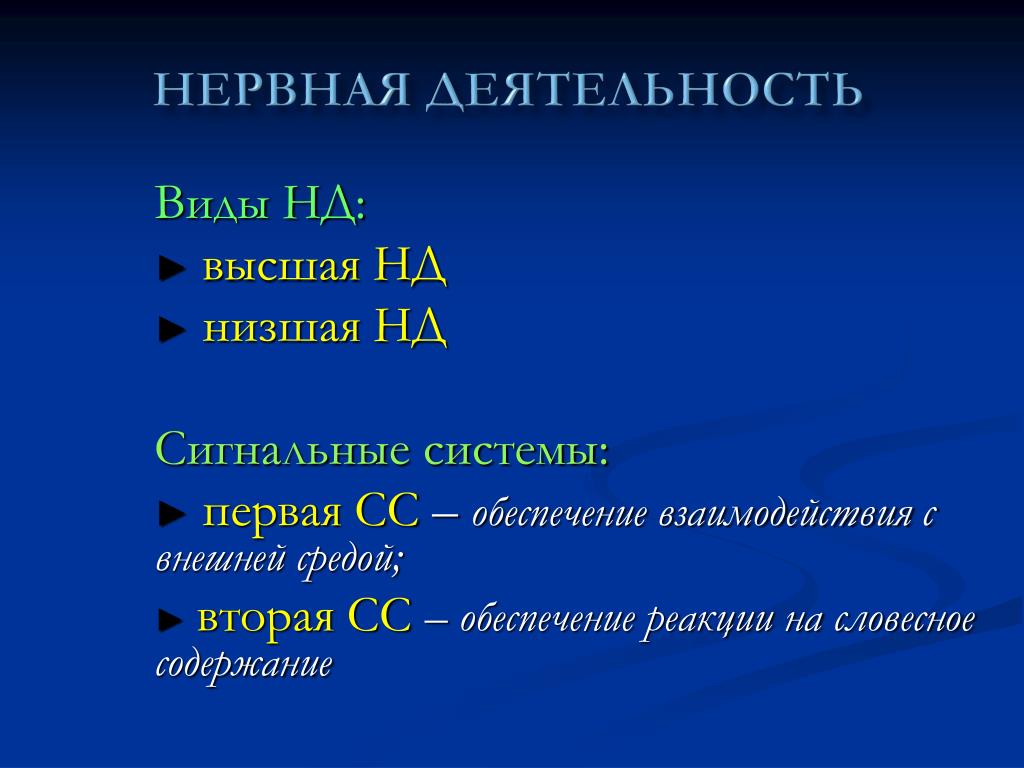 НЕРВНАЯ ДЕЯТЕЛЬНОСТЬ

Виды НД:
► высшая НД
► низшая НД

Сигнальные системы:
► первая СС – обеспечение взаимодействия с внешней средой;
► вторая СС – обеспечение реакции на словесное содержание